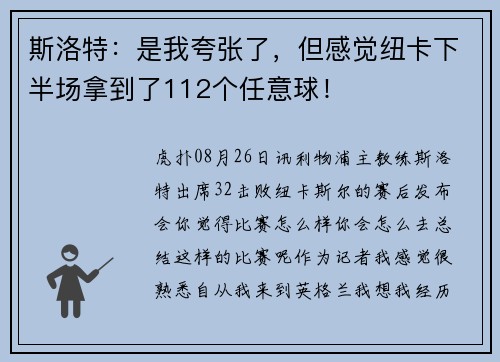 斯洛特：是我夸张了，但感觉纽卡下半场拿到了112个任意球！

虎扑08月26日讯利物浦主教练斯洛特出席32击败纽卡斯尔的赛后发布会你觉得比赛怎么样你会怎么去总结这样的比赛呢作为记者我感觉很熟悉自从我来到英格兰我想我经历